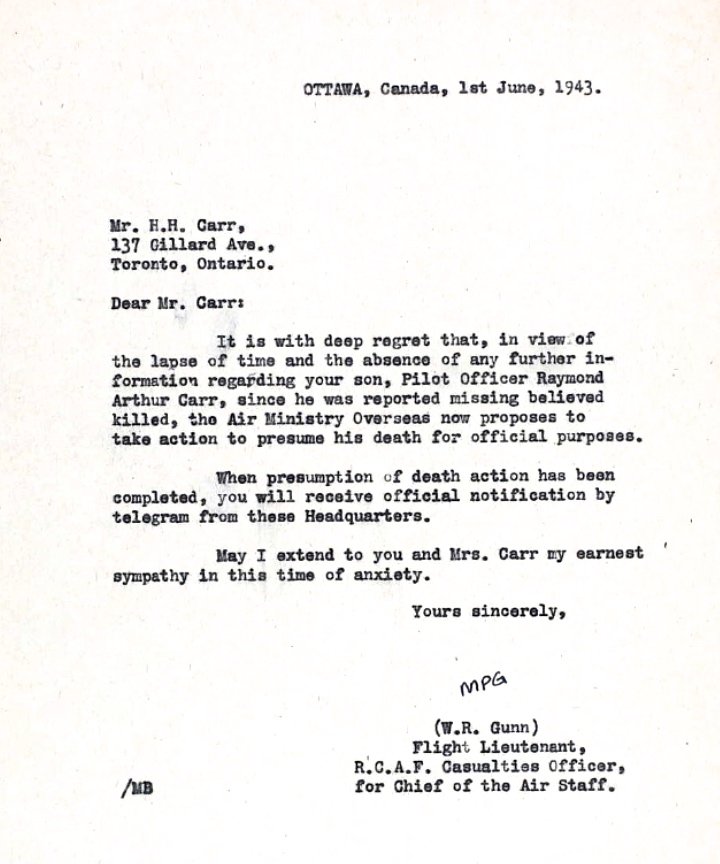 OTTAWA, Canada, 1st June, 1943.

Mr. H.H. Carr,
137 Gillard Ave.,
Toronto, Ontario.

Dear Mr. Carr:

It is with deep regret that, in view of the lapse of time and the absence of any further information regarding your son, Pilot Officer Raymond Arthur Carr, since he was reported missing believed killed, the Air Ministry Overseas now proposes to take action to presume his death for official purposes.

When presumption of death action has been completed, you will receive official notification by telegram from these Headquarters.

May I extend to you and Mrs. Carr my earnest sympathy in this time of anxiety.

Yours sincerely,

MPG

(W.R. Gunn)
Flight Lieutenant,
R.C.A.F. Casualties Officer,
for Chief of the Air Staff.

/MB